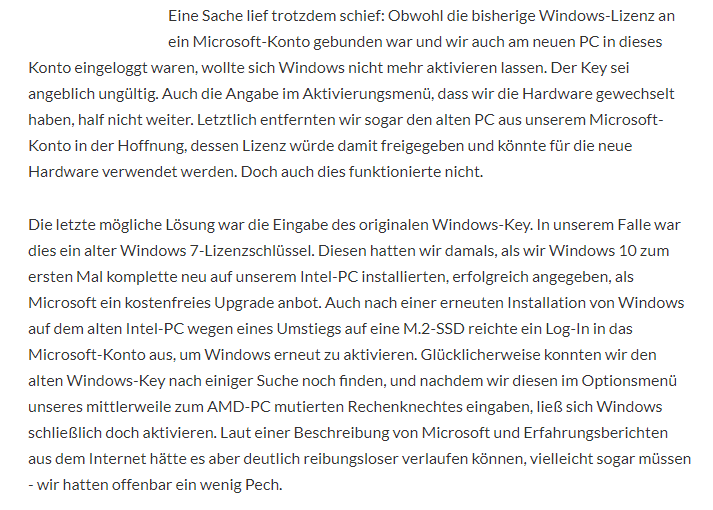 Eine Sache lief trotzdem schief: Obwohl die bisherige Windows-Lizenz an ein Microsoft-Konto gebunden war und wir auch am neuen PC in dieses Konto eingeloggt waren, wollte sich Windows nicht mehr aktivieren lassen. Der Key sei angeblich ungültig. Auch die Angabe im Aktivierungsmenü, dass wir die Hardware gewechselt haben, half nicht weiter. Letztlich entfernten wir sogar den alten PC aus unserem Microsoft-Konto in der Hoffnung, dessen Lizenz würde damit freigegeben und könnte für die neue Hardware verwendet werden. Doch auch dies funktionierte nicht.

Die letzte mögliche Lösung war die Eingabe des originalen Windows-Key. In unserem Falle war dies ein alter Windows 7-Lizenzschlüssel. Diesen hatten wir damals, als wir Windows 10 zum ersten Mal komplette neu auf unserem Intel-PC installierten, erfolgreich angegeben, als Microsoft ein kostenfreies Upgrade anbot. Auch nach einer erneuten Installation von Windows auf dem alten Intel-PC wegen eines Umstiegs auf eine M.2-SSD reichte ein Log-In in das Microsoft-Konto aus, um Windows erneut zu aktivieren. Glücklicherweise konnten wir den alten Windows-Key nach einiger Suche noch finden, und nachdem wir diesen im Optionsmenü unseres mittlerweile zum AMD-PC mutierten Rechenknechtes eingaben, ließ sich Windows schließlich doch aktivieren. Laut einer Beschreibung von Microsoft und Erfahrungsberichten aus dem Internet hätte es aber deutlich reibungsloser verlaufen können, vielleicht sogar müssen - wir hatten offenbar ein wenig Pech.